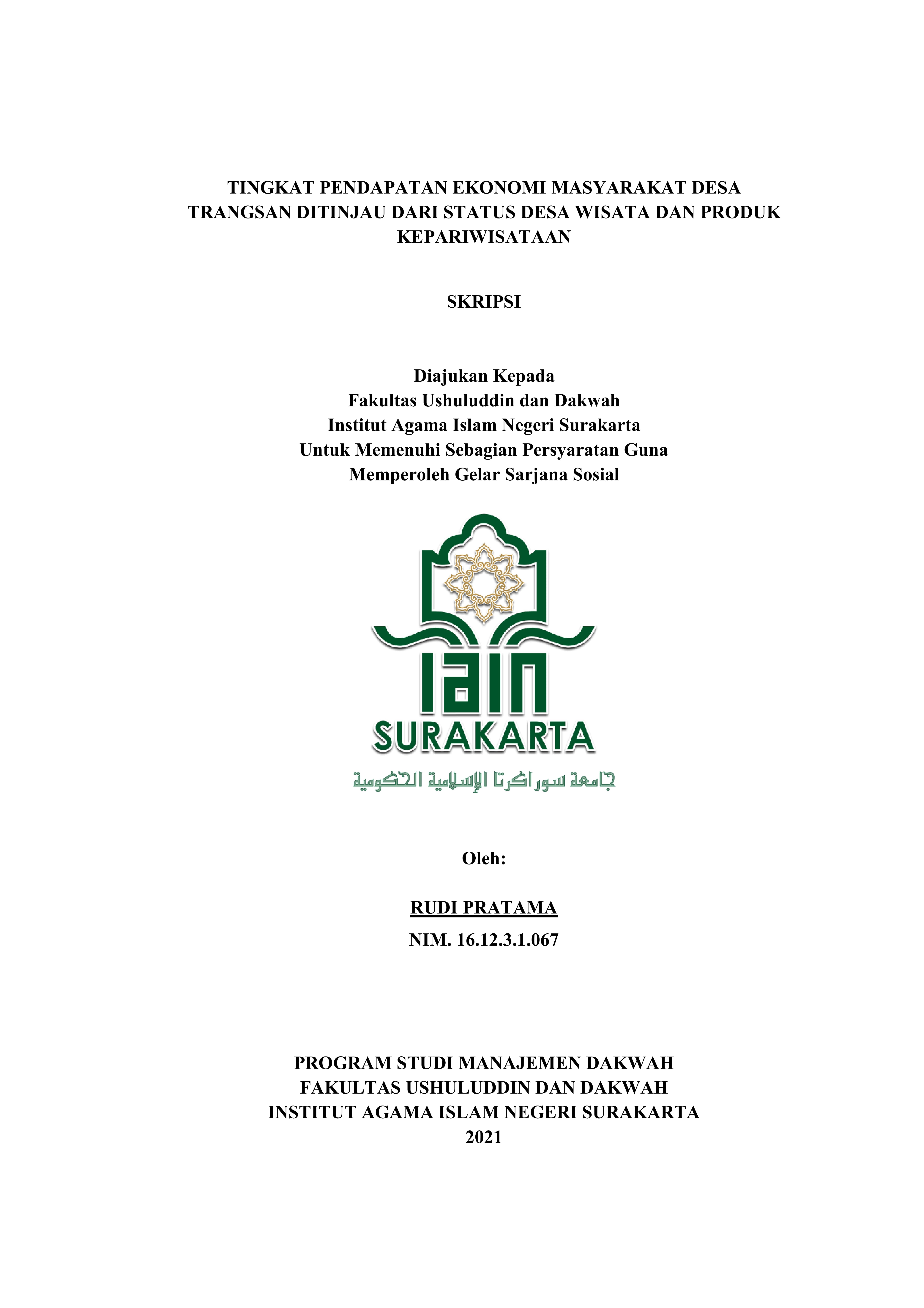 TINGKAT PENDAPATAN EKONOMI MASYARAKAT DESA TRANGSAN DITINJAU DARI STATUS DESA WISATA DAN PRODUK KEPARIWISATAAN

SKRIPSI

Diajukan Kepada
Fakultas Ushuluddin dan Dakwah
Institut Agama Islam Negeri Surakarta
Untuk Memenuhi Sebagian Persyaratan Guna
Memperoleh Gelar Sarjana Sosial

IAIN
SURAKARTA
جامعة سوراكرتا الإسلامية الحكومية

Oleh:

RUDI PRATAMA
NIM. 16.12.3.1.067

PROGRAM STUDI MANAJEMEN DAKWAH
FAKULTAS USHULUDDIN DAN DAKWAH
INSTITUT AGAMA ISLAM NEGERI SURAKARTA
2021